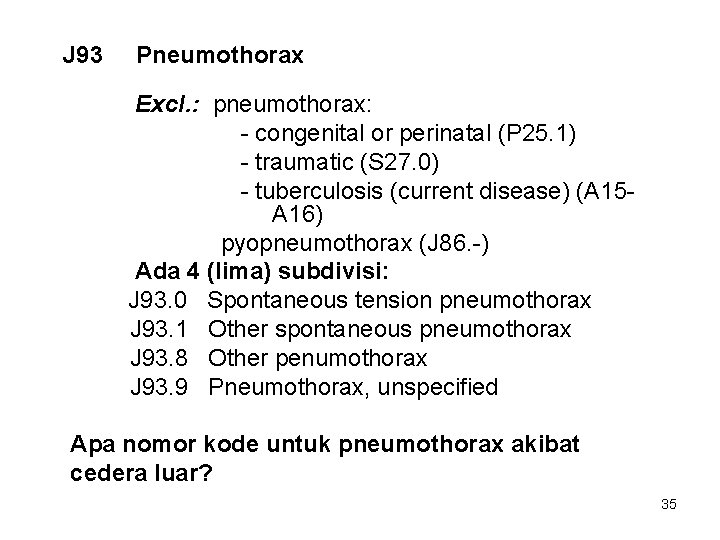 J93 Pneumothorax

Excl.: pneumothorax:
- congenital or perinatal (P25.1)
- traumatic (S27.0)
- tuberculosis (current disease) (A15-A16)
pyopneumothorax (J86.-)

Ada 4 (lima) subdivisi:
J93.0 Spontaneous tension pneumothorax
J93.1 Other spontaneous pneumothorax
J93.8 Other penumothorax
J93.9 Pneumothorax, unspecified

Apa nomor kode untuk pneumothorax akibat cedera luar?

35